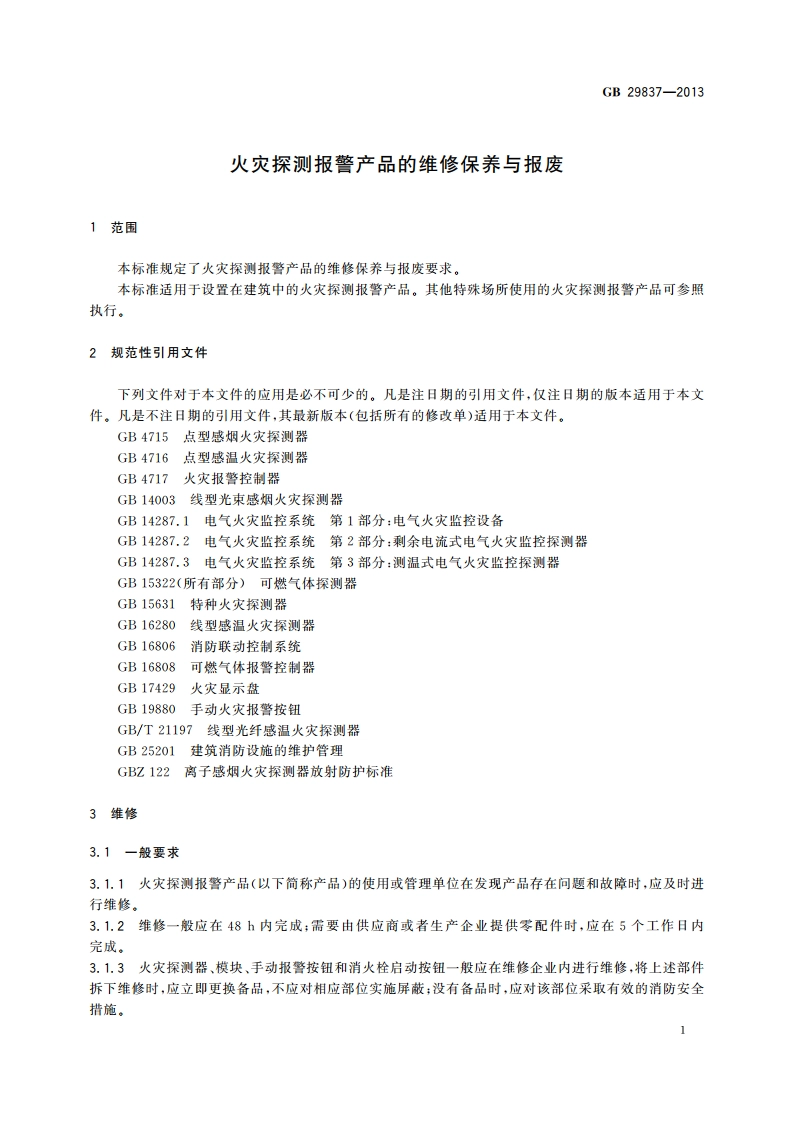 GB 29837—2013

火灾探测报警产品的维修保养与报废

1 范围

本标准规定了火灾探测报警产品的维修保养与报废要求。

本标准适用于设置在建筑中的火灾探测报警产品。其他特殊场所使用的火灾探测报警产品可参照执行。

2 规范性引用文件

下列文件对于本文件的应用是必不可少的。凡是注日期的引用文件，仅注日期的版本适用于本文件。凡是不注日期的引用文件，其最新版本(包括所有的修改单)适用于本文件。

GB 4715 点型感烟火灾探测器

GB 4716 点型感温火灾探测器

GB 4717 火灾报警控制器

GB 14003 线型光束感烟火灾探测器

GB 14287.1 电气火灾监控系统 第1部分：电气火灾监控设备

GB 14287.2 电气火灾监控系统 第2部分：剩余电流式电气火灾监控探测器

GB 14287.3 电气火灾监控系统 第3部分：测温式电气火灾监控探测器

GB 15322(所有部分) 可燃气体探测器

GB 15631 特种火灾探测器

GB 16280 线型感温火灾探测器

GB 16806 消防联动控制系统

GB 16808 可燃气体报警控制器

GB 17429 火灾显示盘

GB 19880 手动火灾报警按钮

GB/T 21197 线型光纤感温火灾探测器

GB 25201 建筑消防设施的维护管理

GBZ 122 离子感烟火灾探测器放射防护标准

3 维修

3.1 一般要求

3.1.1 火灾探测报警产品(以下简称产品)的使用或管理单位在发现产品存在问题和故障时，应及时进行维修。

3.1.2 维修一般应在48 h内完成；需要由供应商或者生产企业提供零配件时，应在5个工作日内完成。

3.1.3 火灾探测器、模块、手动报警按钮和消火栓启动按钮一般应在维修企业内进行维修，将上述部件拆下维修时，应立即更换备品，不应对相应部位实施屏蔽；没有备品时，应对该部位采取有效的消防安全措施。

1